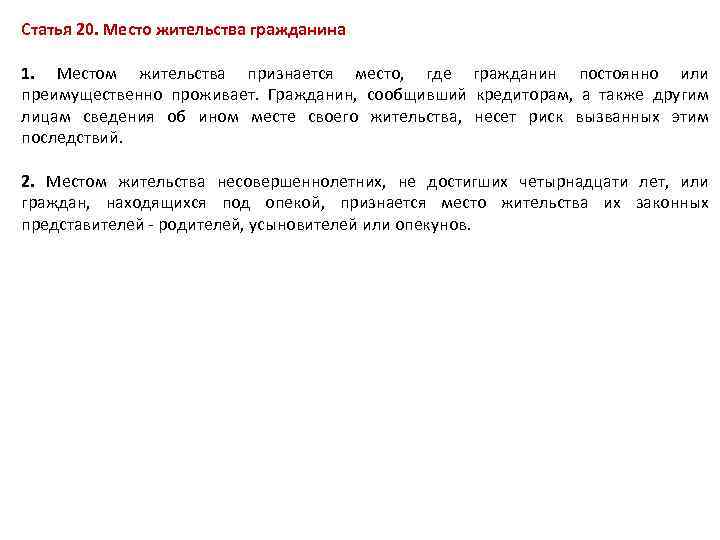 Статья 20. Место жительства гражданина

1. Местом жительства признается место, где гражданин постоянно или преимущественно проживает. Гражданин, сообщивший кредиторам, а также другим лицам сведения об ином месте своего жительства, несет риск вызванных этим последствий.

2. Местом жительства несовершеннолетних, не достигших четырнадцати лет, или граждан, находящихся под опекой, признается место жительства их законных представителей - родителей, усыновителей или опекунов.